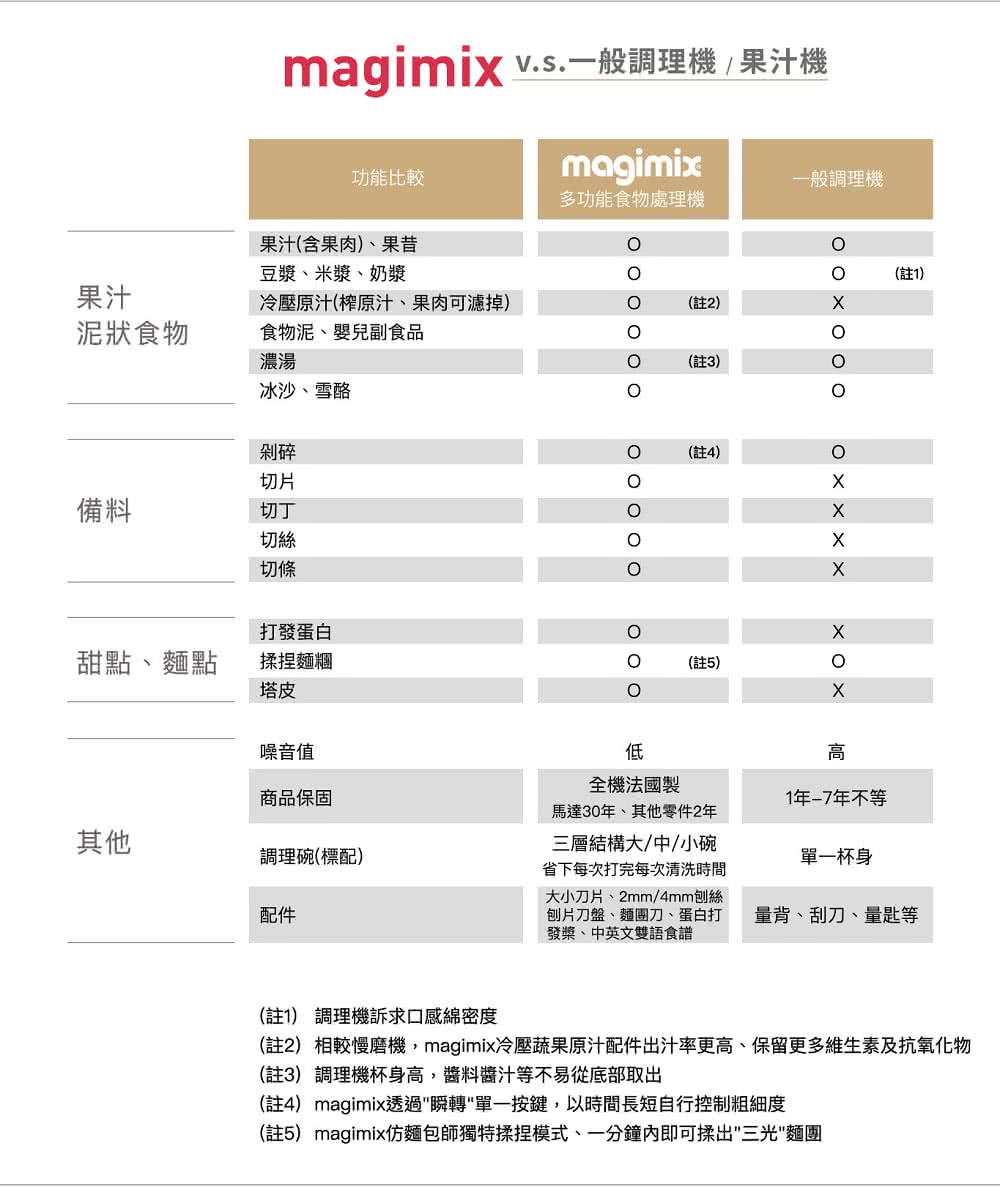 magimix v.s.一般調理機 / 果汁機

| | 功能比較 | magimix 多功能食物處理機 | 一般調理機 |
|---|---|---|---|
| 果汁 泥狀食物 | 果汁(含果肉)、果昔 | O | O |
| | 豆漿、米漿、奶漿 | O | O (註1) |
| | 冷壓原汁(榨原汁、果肉可濾掉) | O (註2) | X |
| | 食物泥、嬰兒副食品 | O | O |
| | 濃湯 | O (註3) | O |
| | 冰沙、雪酪 | O | O |
| 備料 | 剁碎 | O (註4) | O |
| | 切片 | O | X |
| | 切丁 | O | X |
| | 切絲 | O | X |
| | 切條 | O | X |
| 甜點、麵點 | 打發蛋白 | O | X |
| | 揉捏麵糰 | O (註5) | O |
| | 塔皮 | O | X |
| 其他 | 噪音值 | 低 | 高 |
| | 商品保固 | 全機法國製 馬達30年、其他零件2年 | 1年-7年不等 |
| | 調理碗(標配) | 三層結構大/中/小碗 省下每次打完每次清洗時間 | 單一杯身 |
| | 配件 | 大小刀片、2mm/4mm刨絲刨片刀盤、麵團刀、蛋白打發槳、中英文雙語食譜 | 量背、刮刀、量匙等 |

(註1) 調理機訴求口感綿密度
(註2) 相較慢磨機，magimix冷壓蔬果原汁配件出汁率更高、保留更多維生素及抗氧化物
(註3) 調理機杯身高，醬料醬汁等不易從底部取出
(註4) magimix透過"瞬轉"單一按鍵，以時間長短自行控制粗細度
(註5) magimix仿麵包師獨特揉捏模式、一分鐘內即可揉出"三光"麵團